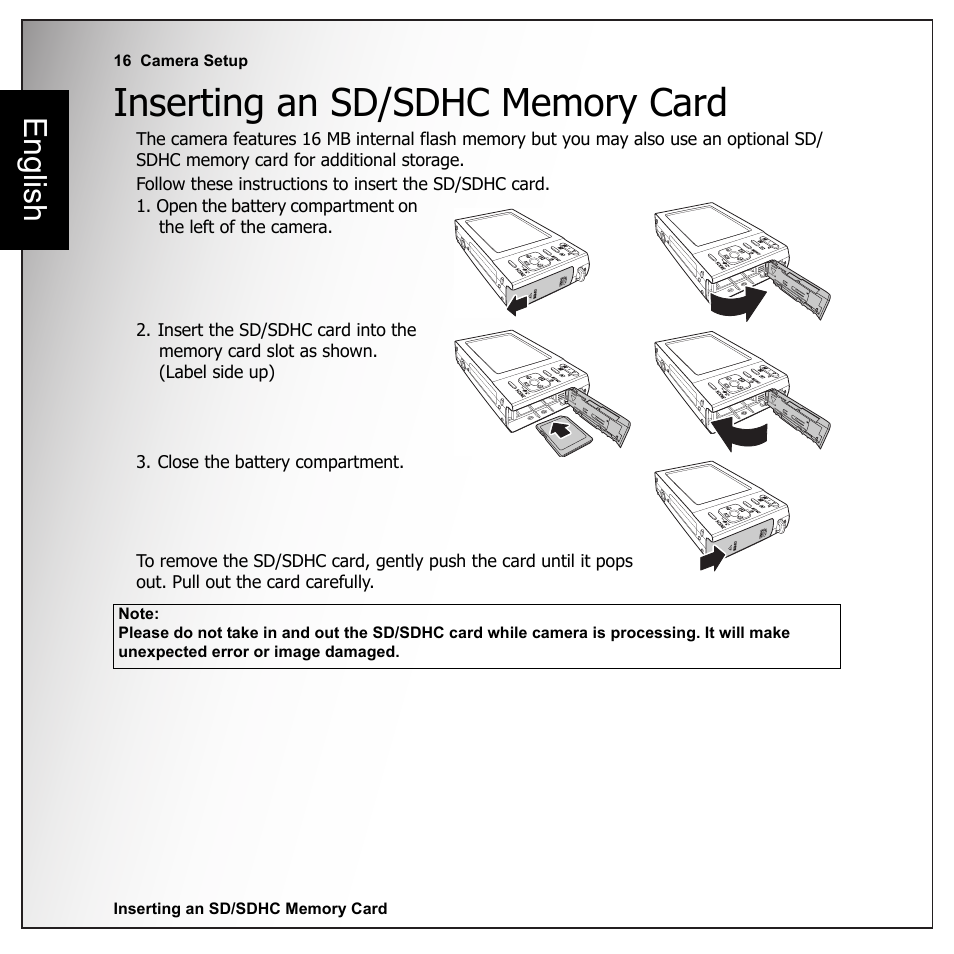 16 Camera Setup

English

Inserting an SD/SDHC Memory Card

The camera features 16 MB internal flash memory but you may also use an optional SD/SDHC memory card for additional storage.

Follow these instructions to insert the SD/SDHC card.

1. Open the battery compartment on the left of the camera.

2. Insert the SD/SDHC card into the memory card slot as shown. (Label side up)

3. Close the battery compartment.

To remove the SD/SDHC card, gently push the card until it pops out. Pull out the card carefully.

Note:
Please do not take in and out the SD/SDHC card while camera is processing. It will make unexpected error or image damaged.

Inserting an SD/SDHC Memory Card